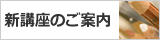 新講座のご案内